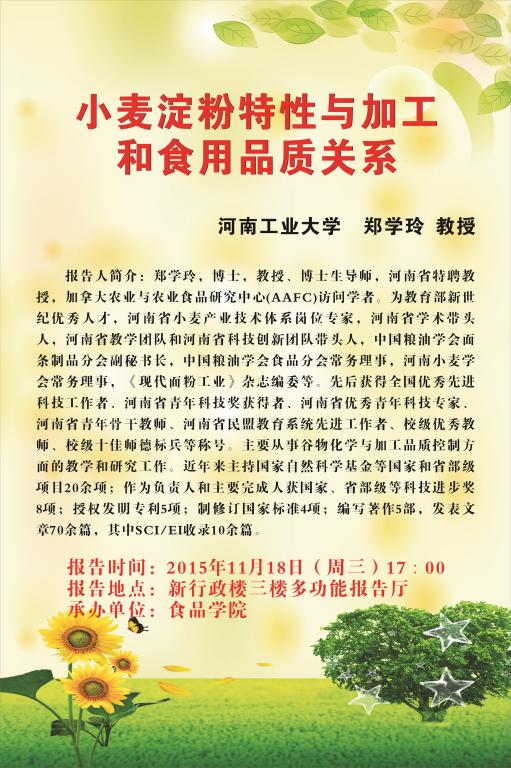 小麦淀粉特性与加工
和食用品质关系

河南工业大学 郑学玲 教授

报告人简介：郑学玲，博士，教授、博士生导师，河南省特聘教授，加拿大农业与农业食品研究中心(AAFC)访问学者。为教育部新世纪优秀人才，河南省小麦产业技术体系岗位专家，河南省学术带头人，河南省教学团队和河南省科技创新团队带头人，中国粮油学会面条制品分会副秘书长，中国粮油学会食品分会常务理事，河南小麦学会常务理事，《现代面粉工业》杂志编委等。先后获得全国优秀先进科技工作者、河南省青年科技奖获得者、河南省优秀青年科技专家、河南省青年骨干教师、河南省民盟教育系统先进工作者、校级优秀教师、校级十佳师德标兵等称号。主要从事谷物化学与加工品质控制方面的教学和研究工作。近年来主持国家自然科学基金等国家和省部级项目20余项；作为负责人和主要完成人获国家、省部级等科技进步奖8项；授权发明专利5项；制修订国家标准4项；编写著作5部，发表文章70余篇，其中SCI/EI收录10余篇。

报告时间：2015年11月18日（周三）17：00
报告地点：新行政楼三楼多功能报告厅
承办单位：食品学院